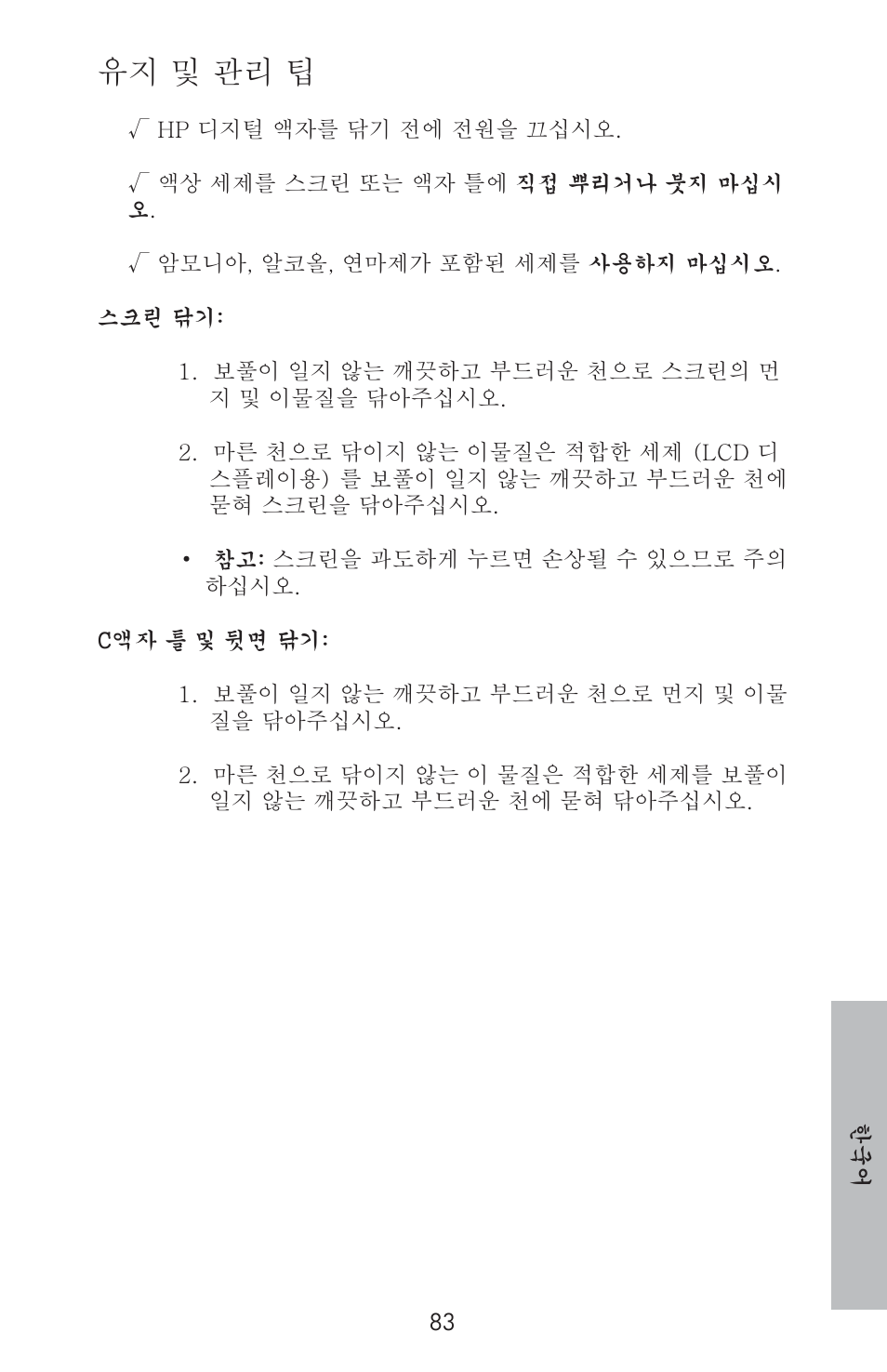 유지 및 관리 팁

√ HP 디지털 액자를 닦기 전에 전원을 끄십시오.

√ 액상 세제를 스크린 또는 액자 틀에 직접 뿌리거나 붓지 마십시오.

√ 암모니아, 알코올, 연마제가 포함된 세제를 사용하지 마십시오.

스크린 닦기:

1. 보풀이 일지 않는 깨끗하고 부드러운 천으로 스크린의 먼지 및 이물질을 닦아주십시오.

2. 마른 천으로 닦이지 않는 이물질은 적합한 세제 (LCD 디스플레이용) 를 보풀이 일지 않는 깨끗하고 부드러운 천에 묻혀 스크린을 닦아주십시오.

• 참고: 스크린을 과도하게 누르면 손상될 수 있으므로 주의하십시오.

C액자 틀 및 뒷면 닦기:

1. 보풀이 일지 않는 깨끗하고 부드러운 천으로 먼지 및 이물질을 닦아주십시오.

2. 마른 천으로 닦이지 않는 이 물질은 적합한 세제를 보풀이 일지 않는 깨끗하고 부드러운 천에 묻혀 닦아주십시오.

한국어

83